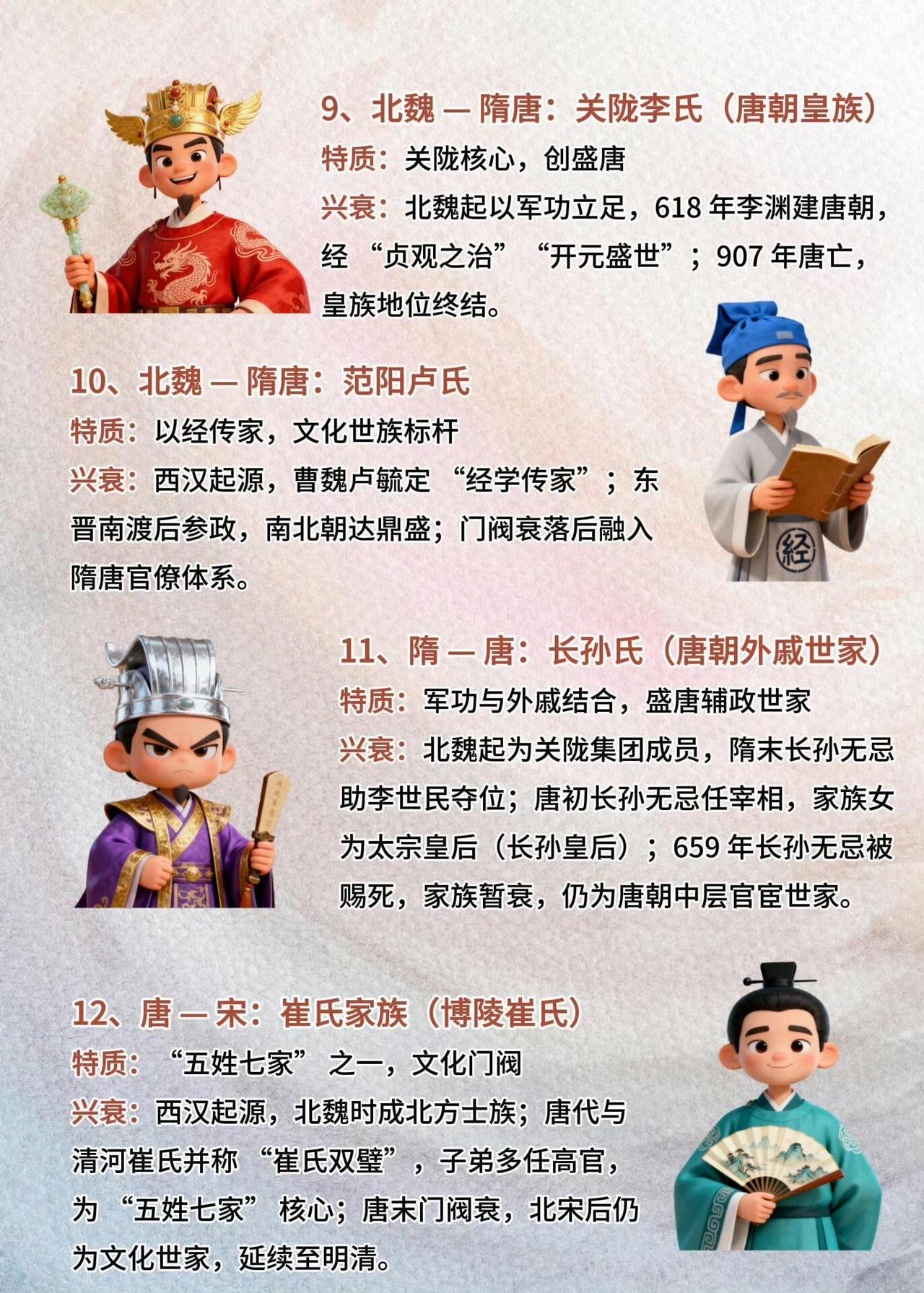 9、北魏 — 隋唐：关陇李氏（唐朝皇族）
特质：关陇核心，创盛唐
兴衰：北魏起以军功立足，618 年李渊建唐朝，经 “贞观之治” “开元盛世”；907 年唐亡，皇族地位终结。

10、北魏 — 隋唐：范阳卢氏
特质：以经传家，文化世族标杆
兴衰：西汉起源，曹魏卢毓定 “经学传家”；东晋南渡后参政，南北朝达鼎盛；门阀衰落后融入隋唐官僚体系。

经

11、隋 — 唐：长孙氏（唐朝外戚世家）
特质：军功与外戚结合，盛唐辅政世家
兴衰：北魏起为关陇集团成员，隋末长孙无忌助李世民夺位；唐初长孙无忌任宰相，家族女为太宗皇后（长孙皇后）；659 年长孙无忌被赐死，家族暂衰，仍为唐朝中层官宦世家。

12、唐 — 宋：崔氏家族（博陵崔氏）
特质：“五姓七家” 之一，文化门阀
兴衰：西汉起源，北魏时成北方士族；唐代与清河崔氏并称 “崔氏双璧”，子弟多任高官，为 “五姓七家” 核心；唐末门阀衰，北宋后仍为文化世家，延续至明清。